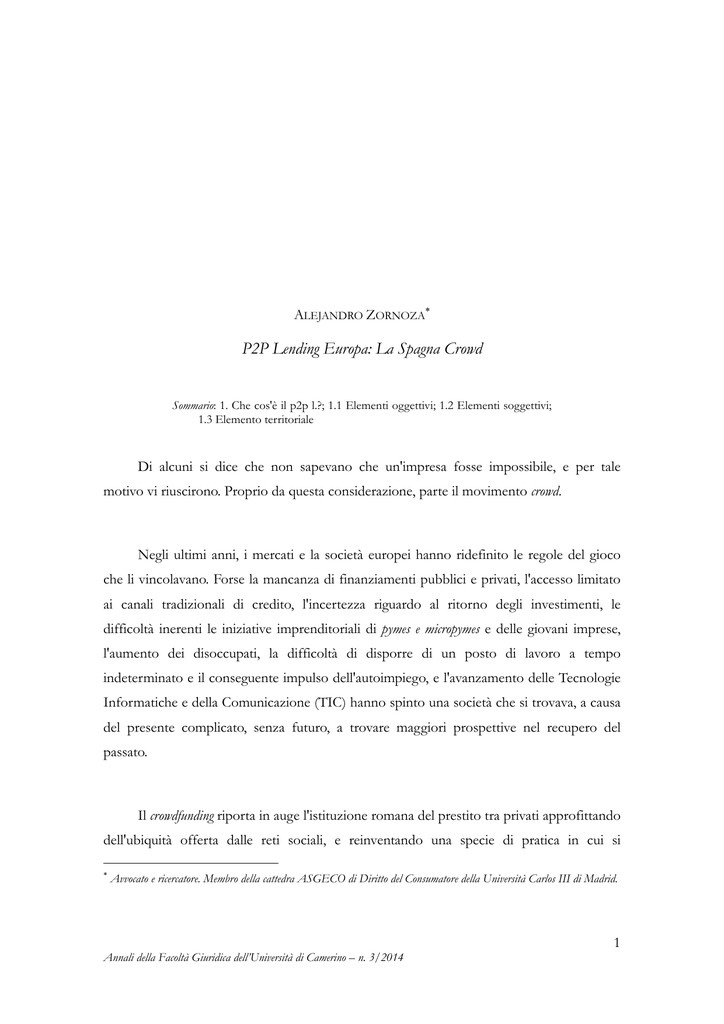 ALEJANDRO ZORNOZA*

P2P Lending Europa: La Spagna Crowd

Sommario: 1. Che cos'è il p2p l.?; 1.1 Elementi oggettivi; 1.2 Elementi soggettivi; 1.3 Elemento territoriale

Di alcuni si dice che non sapevano che un'impresa fosse impossibile, e per tale motivo vi riuscirono. Proprio da questa considerazione, parte il movimento crowd.

Negli ultimi anni, i mercati e la società europei hanno ridefinito le regole del gioco che li vincolavano. Forse la mancanza di finanziamenti pubblici e privati, l'accesso limitato ai canali tradizionali di credito, l'incertezza riguardo al ritorno degli investimenti, le difficoltà inerenti le iniziative imprenditoriali di pymes e micropymes e delle giovani imprese, l'aumento dei disoccupati, la difficoltà di disporre di un posto di lavoro a tempo indeterminato e il conseguente impulso dell'autoimpiego, e l'avanzamento delle Tecnologie Informatiche e della Comunicazione (TIC) hanno spinto una società che si trovava, a causa del presente complicato, senza futuro, a trovare maggiori prospettive nel recupero del passato.

Il crowdfunding riporta in auge l'istituzione romana del prestito tra privati approfittando dell'ubiquità offerta dalle reti sociali, e reinventando una specie di pratica in cui si

* Avvocato e ricercatore. Membro della cattedra ASGECO di Diritto del Consumatore della Università Carlos III di Madrid.

1

Annali della Facoltà Giuridica dell'Università di Camerino – n. 3/2014